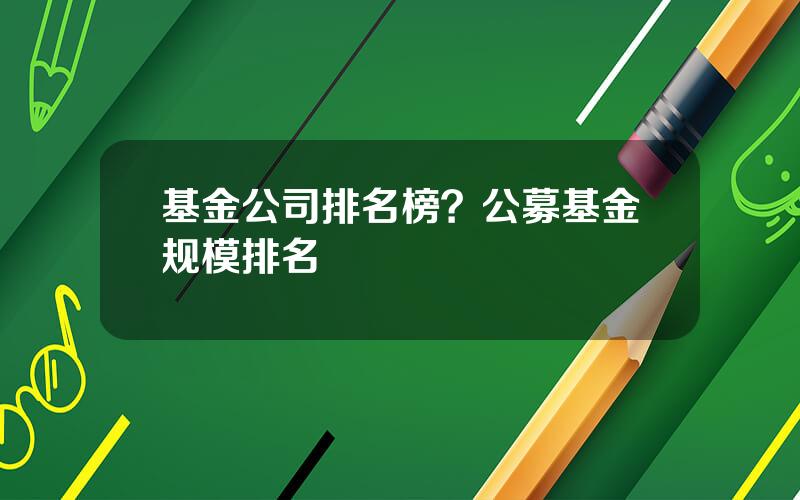 基金公司排名榜？公募基金规模排名